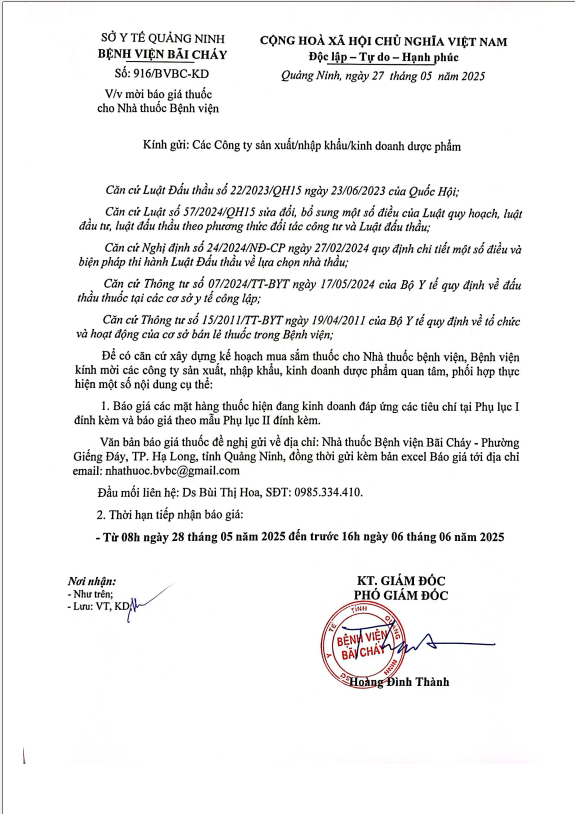 SỞ Y TẾ QUẢNG NINH
BỆNH VIỆN BÃI CHÁY
Số: 916/BVBC-KD
V/v mời báo giá thuốc cho Nhà thuốc Bệnh viện

CỘNG HOÀ XÃ HỘI CHỦ NGHĨA VIỆT NAM
Độc lập – Tự do – Hạnh phúc
Quảng Ninh, ngày 27 tháng 05 năm 2025

Kính gửi: Các Công ty sản xuất/nhập khẩu/kinh doanh dược phẩm

Căn cứ Luật Đấu thầu số 22/2023/QH15 ngày 23/06/2023 của Quốc Hội;

Căn cứ Luật số 57/2024/QH15 sửa đổi, bổ sung một số điều của Luật quy hoạch, luật đầu tư, luật đấu thầu theo phương thức đối tác công tư và Luật đấu thầu;

Căn cứ Nghị định số 24/2024/NĐ-CP ngày 27/02/2024 quy định chi tiết một số điều và biện pháp thi hành Luật Đấu thầu về lựa chọn nhà thầu;

Căn cứ Thông tư số 07/2024/TT-BYT ngày 17/05/2024 của Bộ Y tế quy định về đấu thầu thuốc tại các cơ sở y tế công lập;

Căn cứ Thông tư số 15/2011/TT-BYT ngày 19/04/2011 của Bộ Y tế quy định về tổ chức và hoạt động của cơ sở bán lẻ thuốc trong Bệnh viện;

Để có căn cứ xây dựng kế hoạch mua sắm thuốc cho Nhà thuốc bệnh viện, Bệnh viện kính mời các công ty sản xuất, nhập khẩu, kinh doanh dược phẩm quan tâm, phối hợp thực hiện một số nội dung cụ thể:

1. Báo giá các mặt hàng thuốc hiện đang kinh doanh đáp ứng các tiêu chí tại Phụ lục I đính kèm và báo giá theo mẫu Phụ lục II đính kèm.

Văn bản báo giá thuốc đề nghị gửi về địa chỉ: Nhà thuốc Bệnh viện Bãi Cháy - Phường Giếng Đáy, TP. Hạ Long, tỉnh Quảng Ninh, đồng thời gửi kèm bản excel Báo giá tới địa chỉ email: nhathuoc.bvbc@gmail.com

Đầu mối liên hệ: Ds Bùi Thị Hoa, SĐT: 0985.334.410.

2. Thời hạn tiếp nhận báo giá:

- Từ 08h ngày 28 tháng 05 năm 2025 đến trước 16h ngày 06 tháng 06 năm 2025

Nơi nhận:
- Như trên;
- Lưu: VT, KD.

KT. GIÁM ĐỐC
PHÓ GIÁM ĐỐC

BỆNH VIỆN BÃI CHÁY

Hoàng Đình Thành